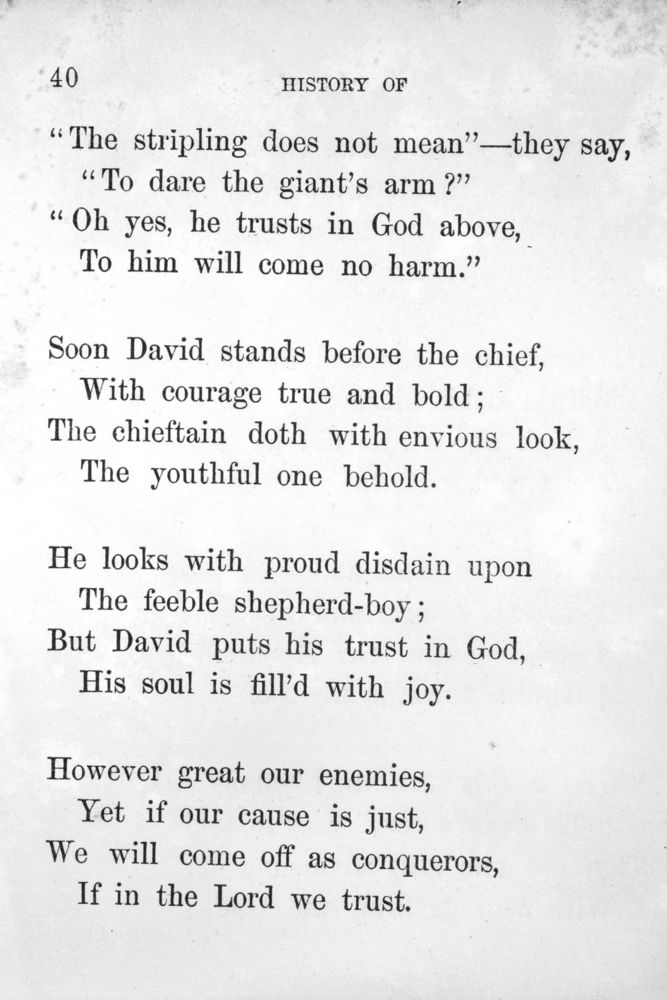 40 HISTORY OF

"The stripling does not mean"—they say,
"To dare the giant's arm?"
"Oh yes, he trusts in God above,
To him will come no harm."

Soon David stands before the chief,
With courage true and bold;
The chieftain doth with envious look,
The youthful one behold.

He looks with proud disdain upon
The feeble shepherd-boy;
But David puts his trust in God,
His soul is fill'd with joy.

However great our enemies,
Yet if our cause is just,
We will come off as conquerors,
If in the Lord we trust.